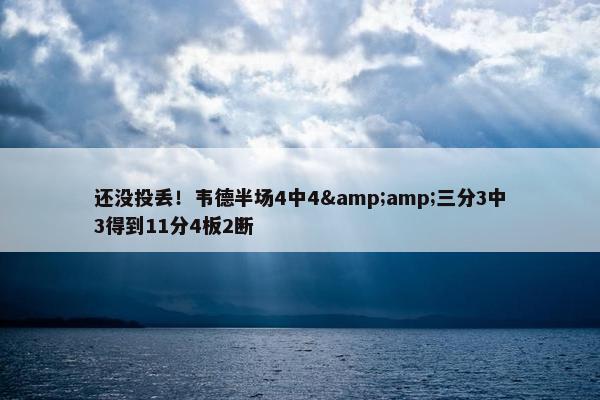 还没投丢！韦德半场4中4&amp;amp;三分3中3得到11分4板2断